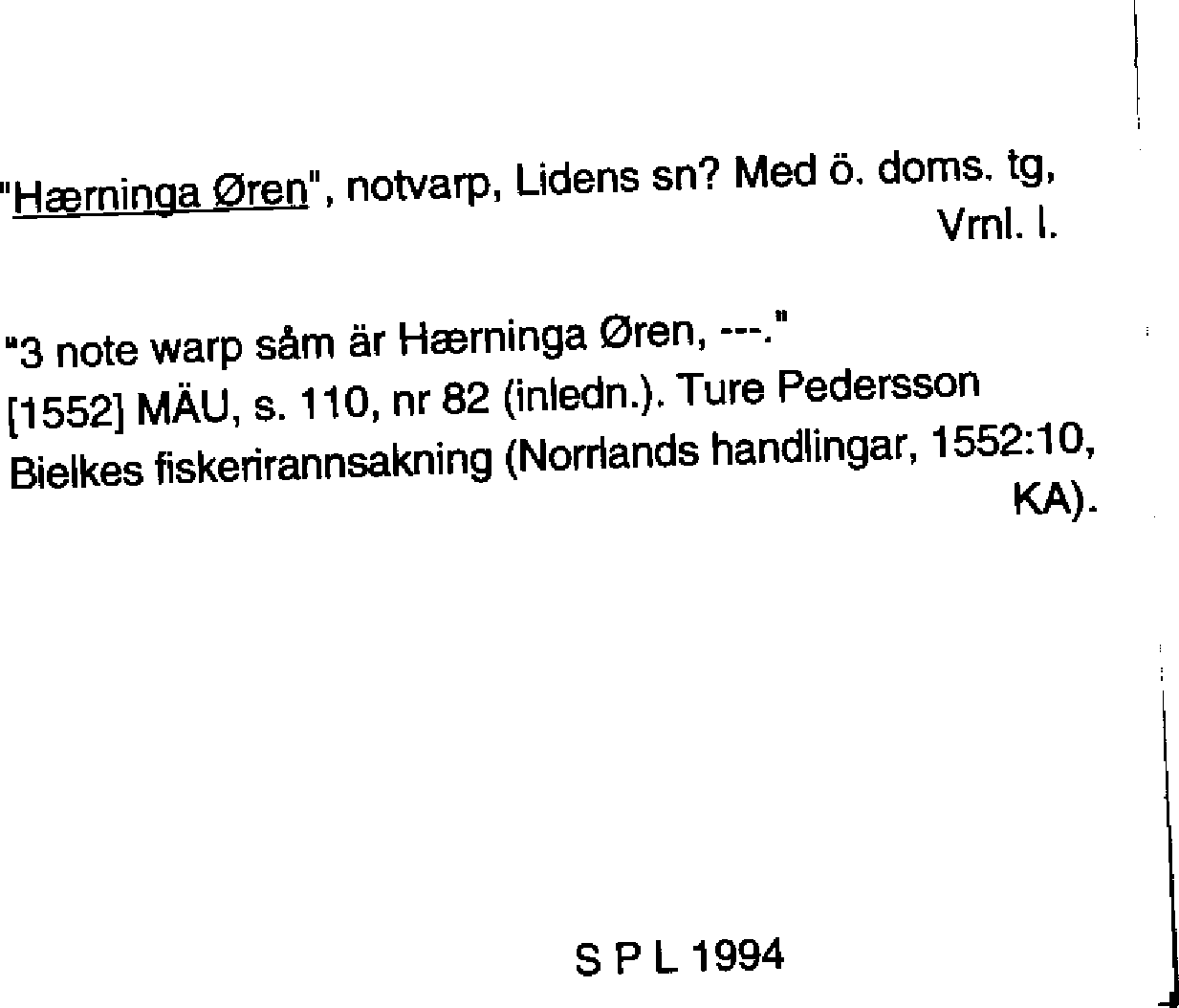 "Hærninga Øren", notvarp, Lidens sn? Med ö. doms. tg, Vrnl. l.

"3 note warp såm är Hærninga Øren, ---."
[1552] MÄU, s. 110, nr 82 (inledn.). Ture Pedersson Bielkes fiskerirannsakning (Norrlands handlingar, 1552:10, KA).

S P L 1994